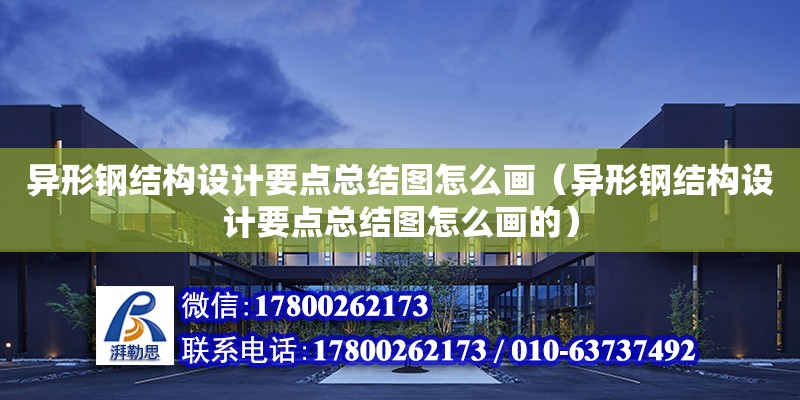 异形钢结构设计要点总结图怎么画（异形钢结构设计要点总结图怎么画的）

湃勒思

微信：17800262173

联系电话：17800262173 / 010-63737492